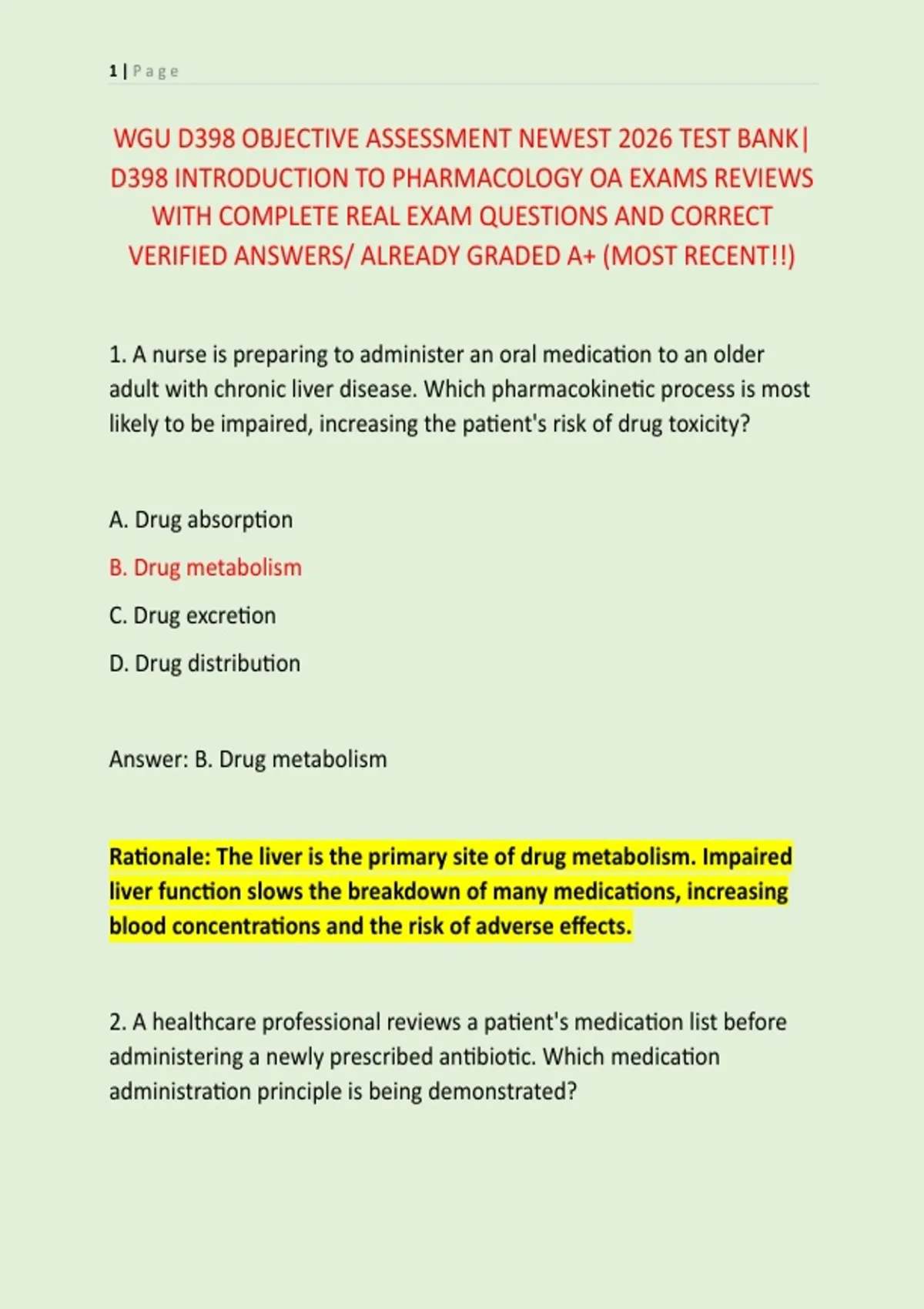 1 | Page

WGU D398 OBJECTIVE ASSESSMENT NEWEST 2026 TEST BANK| D398 INTRODUCTION TO PHARMACOLOGY OA EXAMS REVIEWS WITH COMPLETE REAL EXAM QUESTIONS AND CORRECT VERIFIED ANSWERS/ ALREADY GRADED A+ (MOST RECENT!!)

1. A nurse is preparing to administer an oral medication to an older adult with chronic liver disease. Which pharmacokinetic process is most likely to be impaired, increasing the patient's risk of drug toxicity?

A. Drug absorption

B. Drug metabolism

C. Drug excretion

D. Drug distribution

Answer: B. Drug metabolism

Rationale: The liver is the primary site of drug metabolism. Impaired liver function slows the breakdown of many medications, increasing blood concentrations and the risk of adverse effects.

2. A healthcare professional reviews a patient's medication list before administering a newly prescribed antibiotic. Which medication administration principle is being demonstrated?